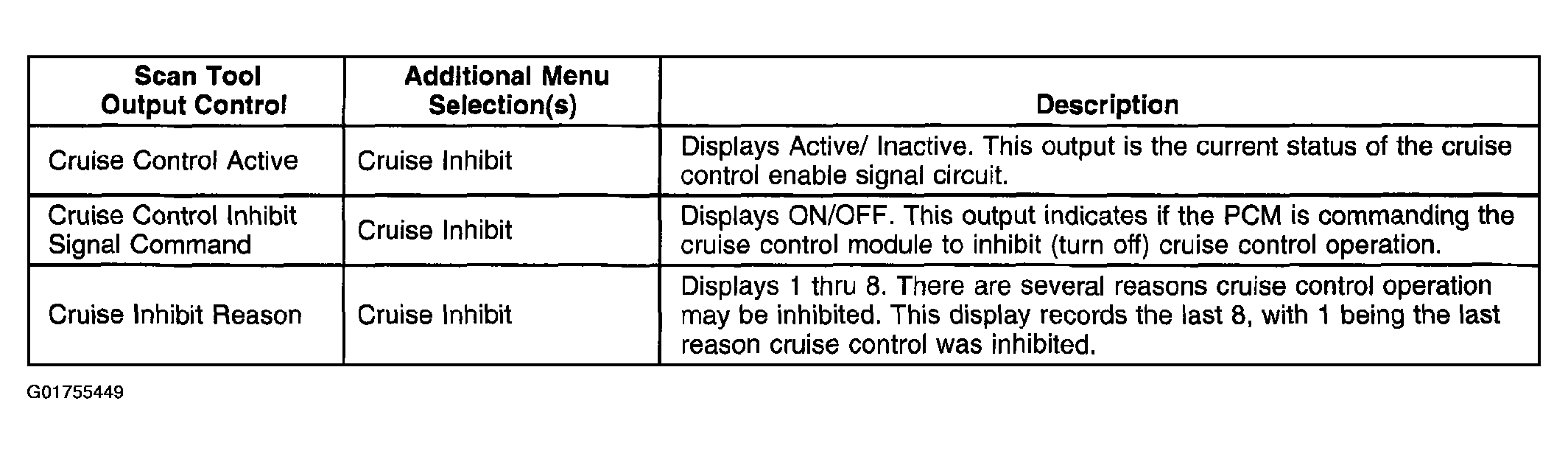 | Scan Tool Output Control | Additional Menu Selection(s) | Description |
|---|---|---|
| Cruise Control Active | Cruise Inhibit | Displays Active/ Inactive. This output is the current status of the cruise control enable signal circuit. |
| Cruise Control Inhibit Signal Command | Cruise Inhibit | Displays ON/OFF. This output indicates if the PCM is commanding the cruise control module to inhibit (turn off) cruise control operation. |
| Cruise Inhibit Reason | Cruise Inhibit | Displays 1 thru 8. There are several reasons cruise control operation may be inhibited. This display records the last 8, with 1 being the last reason cruise control was inhibited. |

G01755449